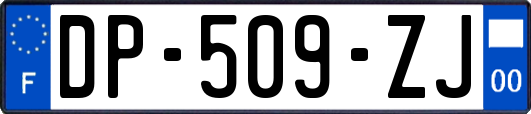 F
DP-509-ZJ
00